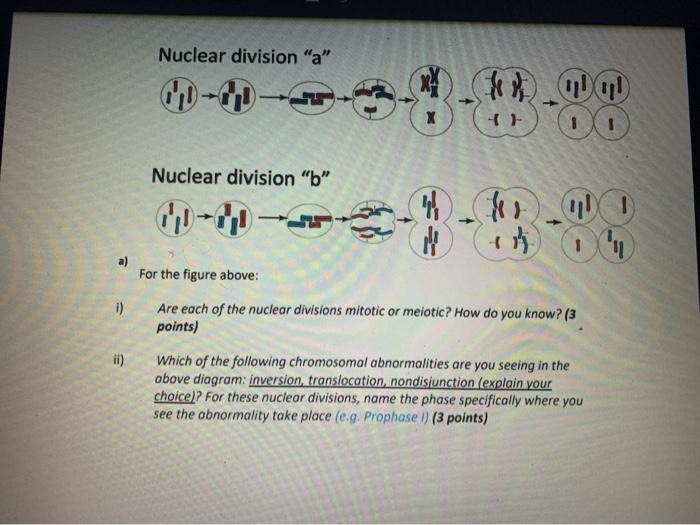 Nuclear division "a"

Nuclear division "b"

a) For the figure above:

i) Are each of the nuclear divisions mitotic or meiotic? How do you know? (3 points)

ii) Which of the following chromosomal abnormalities are you seeing in the above diagram: inversion, translocation, nondisjunction (explain your choice)? For these nuclear divisions, name the phase specifically where you see the abnormality take place (e.g. Prophase I) (3 points)